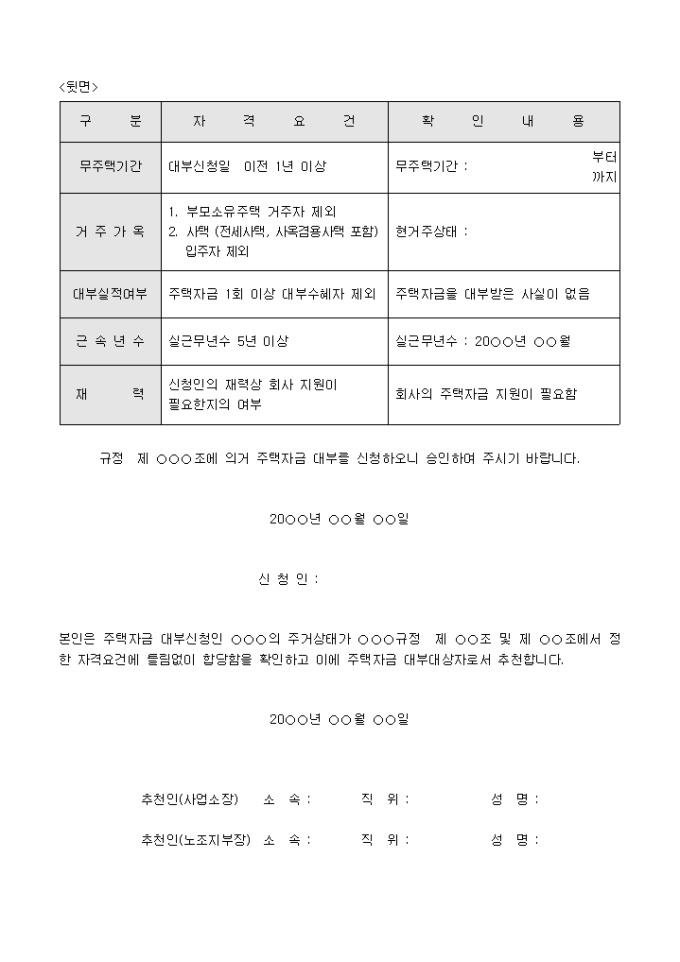 <뒷면>

| 구 분 | 자 격 요 건 | 확 인 내 용 |
|---|---|---|
| 무주택기간 | 대부신청일 이전 1년 이상 | 무주택기간 : 부터 까지 |
| 거 주 가 옥 | 1. 부모소유주택 거주자 제외 2. 사택 (전세사택, 사옥겸용사택 포함) 입주자 제외 | 현거주상태 : |
| 대부실적여부 | 주택자금 1회 이상 대부수혜자 제외 | 주택자금을 대부받은 사실이 없음 |
| 근 속 년 수 | 실근무년수 5년 이상 | 실근무년수 : 20○○년 ○○월 |
| 재 력 | 신청인의 재력상 회사 지원이 필요한지의 여부 | 회사의 주택자금 지원이 필요함 |

규정 제 ○○○조에 의거 주택자금 대부를 신청하오니 승인하여 주시기 바랍니다.

20○○년 ○○월 ○○일

신 청 인 :

본인은 주택자금 대부신청인 ○○○의 주거상태가 ○○○규정 제 ○○조 및 제 ○○조에서 정한 자격요건에 틀림없이 합당함을 확인하고 이에 주택자금 대부대상자로서 추천합니다.

20○○년 ○○월 ○○일

추천인(사업소장) 소 속 : 직 위 : 성 명 :

추천인(노조지부장) 소 속 : 직 위 : 성 명 :